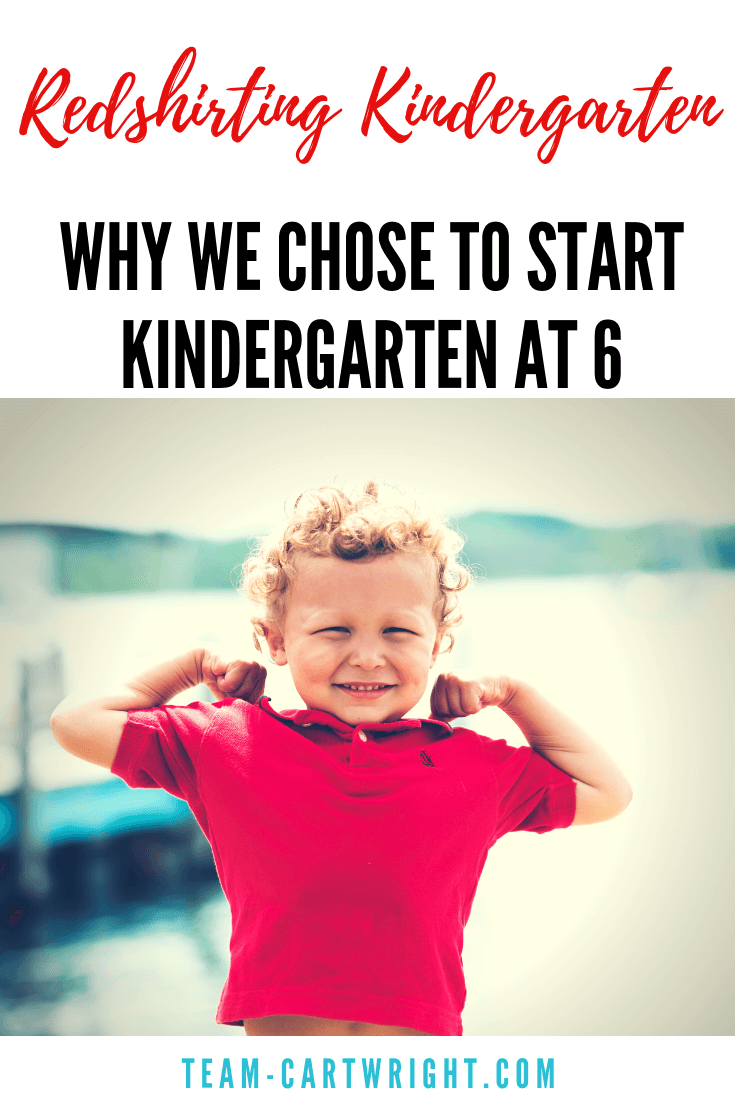 Redshirting Kindergarten

WHY WE CHOSE TO START KINDERGARTEN AT 6

TEAM-CARTWRIGHT.COM